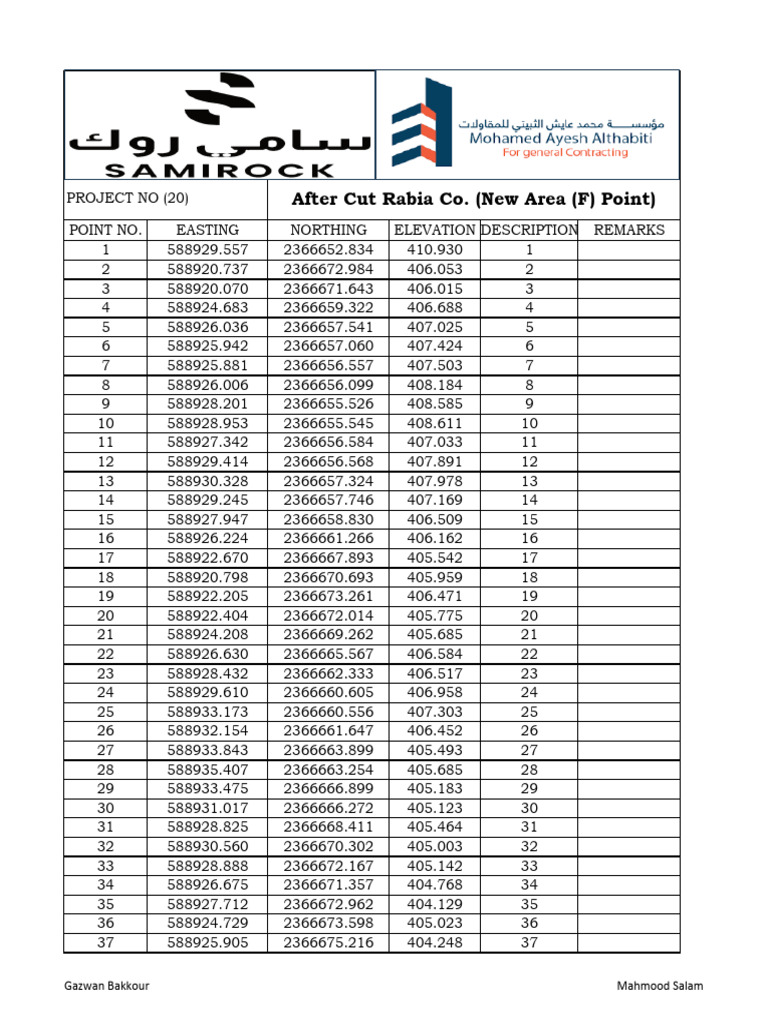 سامي روك
SAMIROCK

مؤسسة محمد عايش الثبيتي للمقاولات
Mohamed Ayesh Althabiti
For general Contracting

PROJECT NO (20)

After Cut Rabia Co. (New Area (F) Point)

| POINT NO. | EASTING | NORTHING | ELEVATION | DESCRIPTION | REMARKS |
|---|---|---|---|---|---|
| 1 | 588929.557 | 2366652.834 | 410.930 | 1 | |
| 2 | 588920.737 | 2366672.984 | 406.053 | 2 | |
| 3 | 588920.070 | 2366671.643 | 406.015 | 3 | |
| 4 | 588924.683 | 2366659.322 | 406.688 | 4 | |
| 5 | 588926.036 | 2366657.541 | 407.025 | 5 | |
| 6 | 588925.942 | 2366657.060 | 407.424 | 6 | |
| 7 | 588925.881 | 2366656.557 | 407.503 | 7 | |
| 8 | 588926.006 | 2366656.099 | 408.184 | 8 | |
| 9 | 588928.201 | 2366655.526 | 408.585 | 9 | |
| 10 | 588928.953 | 2366655.545 | 408.611 | 10 | |
| 11 | 588927.342 | 2366656.584 | 407.033 | 11 | |
| 12 | 588929.414 | 2366656.568 | 407.891 | 12 | |
| 13 | 588930.328 | 2366657.324 | 407.978 | 13 | |
| 14 | 588929.245 | 2366657.746 | 407.169 | 14 | |
| 15 | 588927.947 | 2366658.830 | 406.509 | 15 | |
| 16 | 588926.224 | 2366661.266 | 406.162 | 16 | |
| 17 | 588922.670 | 2366667.893 | 405.542 | 17 | |
| 18 | 588920.798 | 2366670.693 | 405.959 | 18 | |
| 19 | 588922.205 | 2366673.261 | 406.471 | 19 | |
| 20 | 588922.404 | 2366672.014 | 405.775 | 20 | |
| 21 | 588924.208 | 2366669.262 | 405.685 | 21 | |
| 22 | 588926.630 | 2366665.567 | 406.584 | 22 | |
| 23 | 588928.432 | 2366662.333 | 406.517 | 23 | |
| 24 | 588929.610 | 2366660.605 | 406.958 | 24 | |
| 25 | 588933.173 | 2366660.556 | 407.303 | 25 | |
| 26 | 588932.154 | 2366661.647 | 406.452 | 26 | |
| 27 | 588933.843 | 2366663.899 | 405.493 | 27 | |
| 28 | 588935.407 | 2366663.254 | 405.685 | 28 | |
| 29 | 588933.475 | 2366666.899 | 405.183 | 29 | |
| 30 | 588931.017 | 2366666.272 | 405.123 | 30 | |
| 31 | 588928.825 | 2366668.411 | 405.464 | 31 | |
| 32 | 588930.560 | 2366670.302 | 405.003 | 32 | |
| 33 | 588928.888 | 2366672.167 | 405.142 | 33 | |
| 34 | 588926.675 | 2366671.357 | 404.768 | 34 | |
| 35 | 588927.712 | 2366672.962 | 404.129 | 35 | |
| 36 | 588924.729 | 2366673.598 | 405.023 | 36 | |
| 37 | 588925.905 | 2366675.216 | 404.248 | 37 | |

Gazwan Bakkour

Mahmood Salam